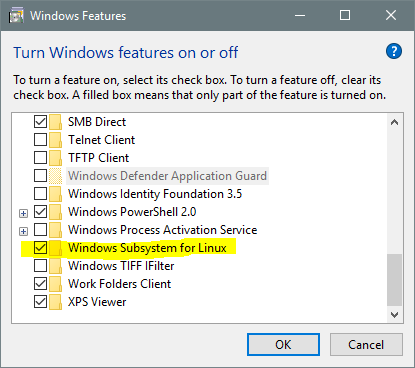 Windows Features

Turn Windows features on or off

To turn a feature on, select its check box. To turn a feature off, clear its check box. A filled box means that only part of the feature is turned on.

SMB Direct
Telnet Client
TFTP Client
Windows Defender Application Guard
Windows Identity Foundation 3.5
Windows PowerShell 2.0
Windows Process Activation Service
Windows Subsystem for Linux
Windows TIFF IFilter
Work Folders Client
XPS Viewer

OK
Cancel